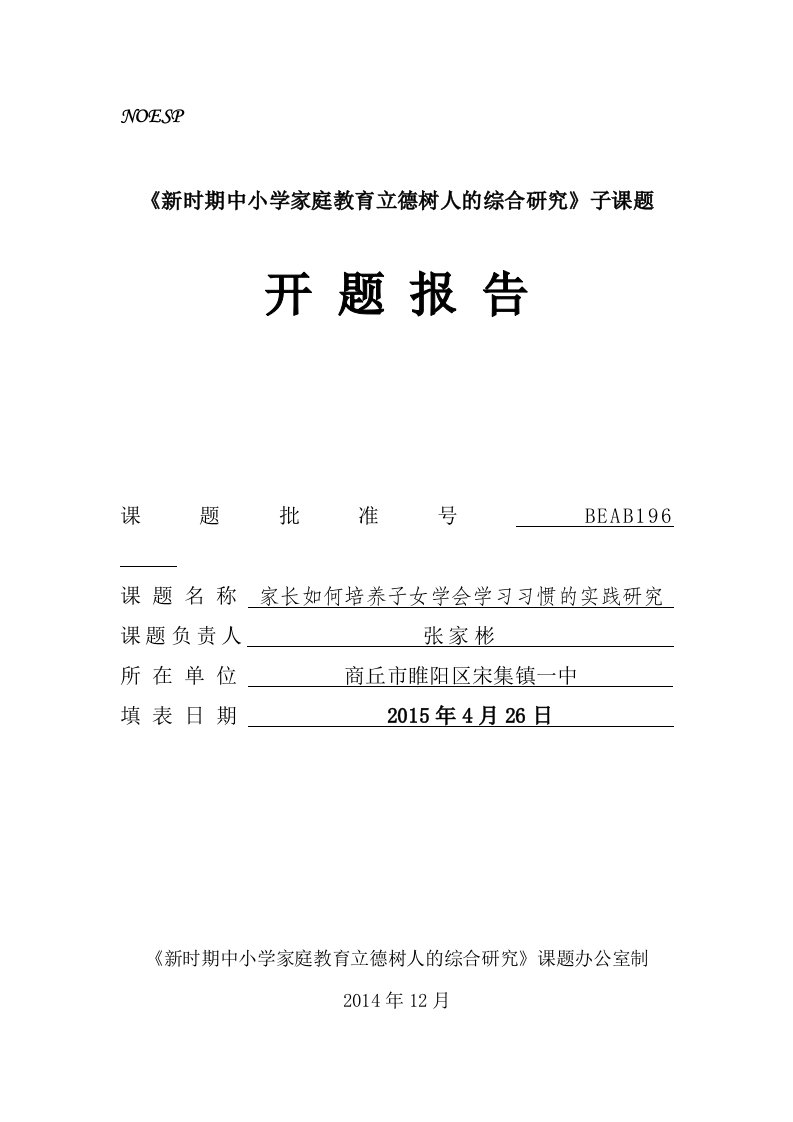 NOESP

《新时期中小学家庭教育立德树人的综合研究》子课题

开 题 报 告

课 题 批 准 号 BEAB196

课 题 名 称 家长如何培养子女学会学习习惯的实践研究

课题负责人 张家彬

所 在 单 位 商丘市睢阳区宋集镇一中

填 表 日 期 2015年4月26日

《新时期中小学家庭教育立德树人的综合研究》课题办公室制

2014年12月